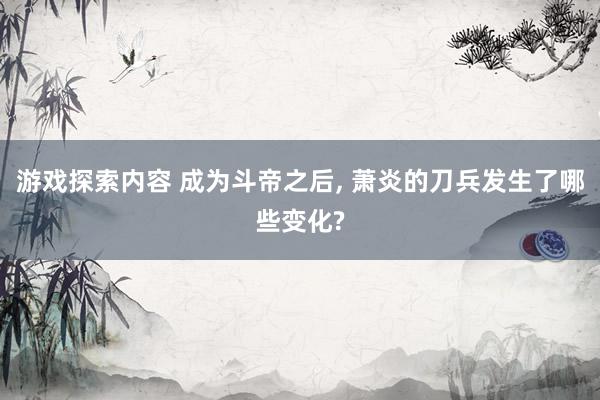 游戏探索内容 成为斗帝之后, 萧炎的刀兵发生了哪些变化?